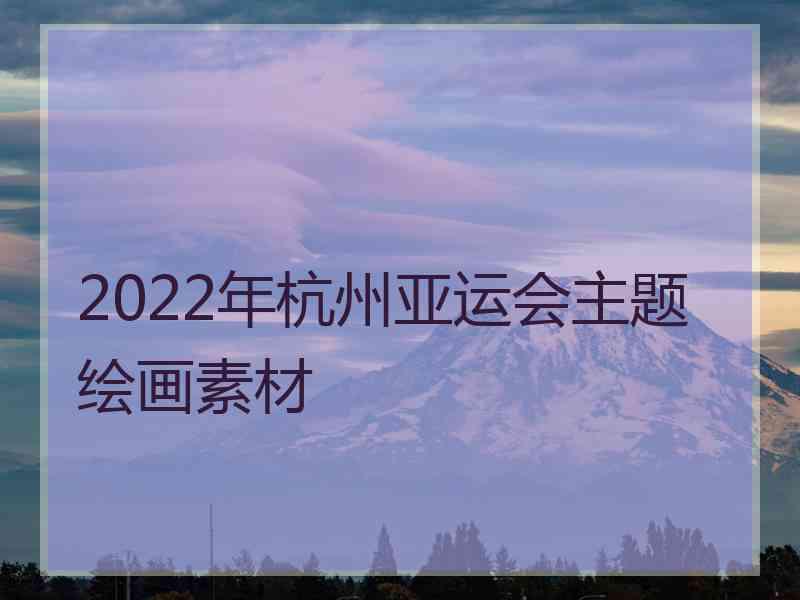 2022年杭州亚运会主题绘画素材